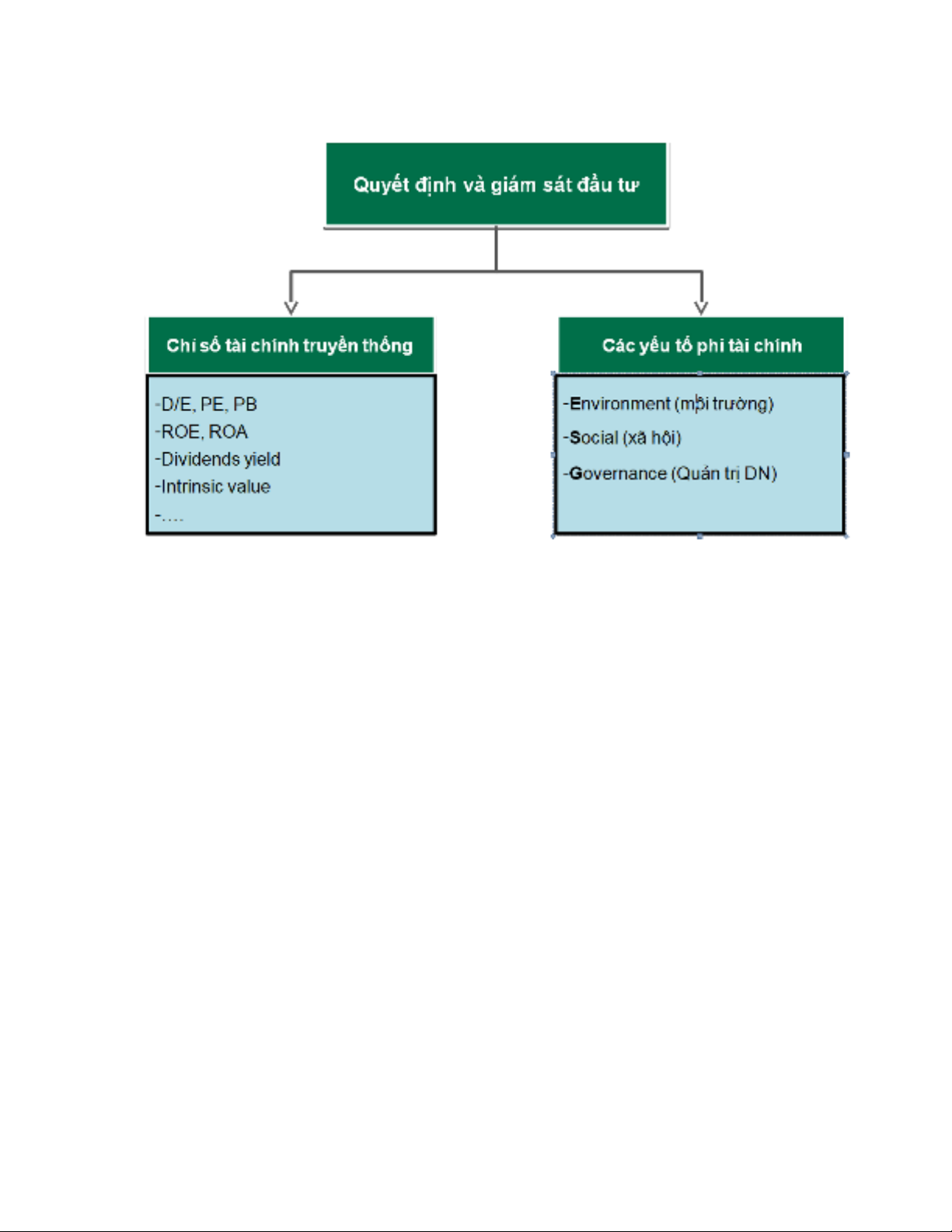 Quyết định và giám sát đầu tư

Chỉ số tài chính truyền thống

-D/E, PE, PB
-ROE, ROA
-Dividends yield
-Intrinsic value
-....

Các yếu tố phi tài chính

-Environment (môi trường)
-Social (xã hội)
-Governance (Quản trị DN)